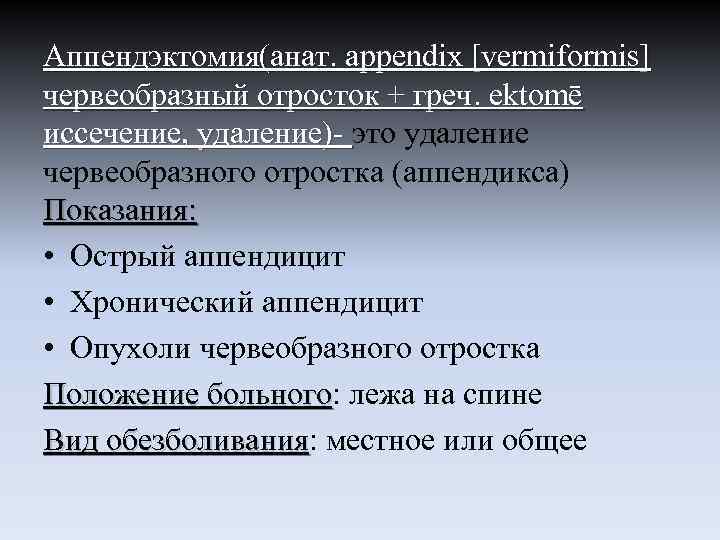 Аппендэктомия(анат. appendix [vermiformis] червеобразный отросток + греч. ektomē иссечение, удаление)- это удаление червеобразного отростка (аппендикса)
Показания:
• Острый аппендицит
• Хронический аппендицит
• Опухоли червеобразного отростка
Положение больного: лежа на спине
Вид обезболивания: местное или общее